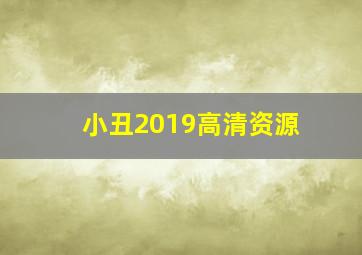 小丑2019高清资源